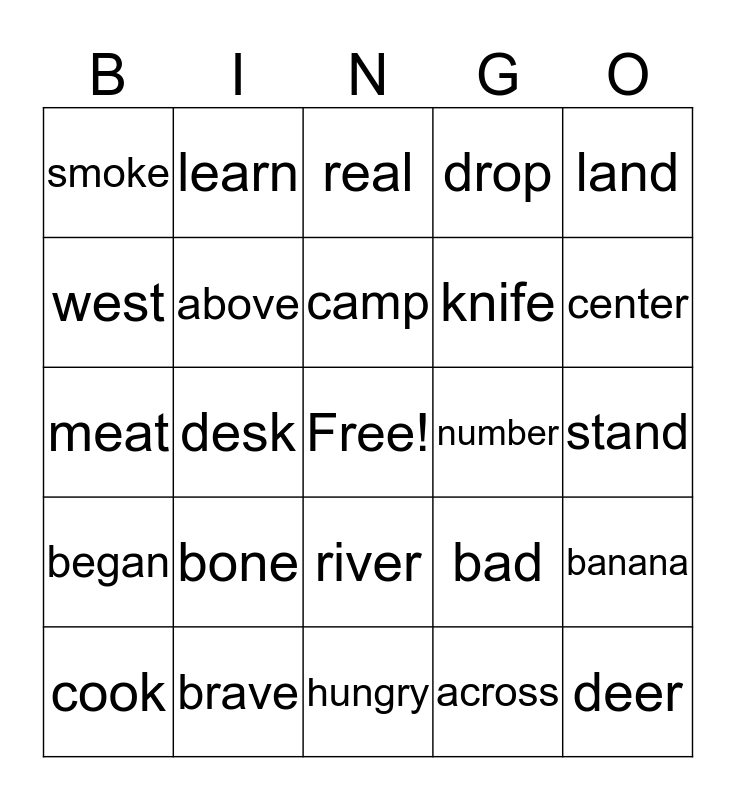 | B | I | N | G | O |
|---|---|---|---|---|
| smoke | learn | real | drop | land |
| west | above | camp | knife | center |
| meat | desk | Free! | number | stand |
| began | bone | river | bad | banana |
| cook | brave | hungry | across | deer |